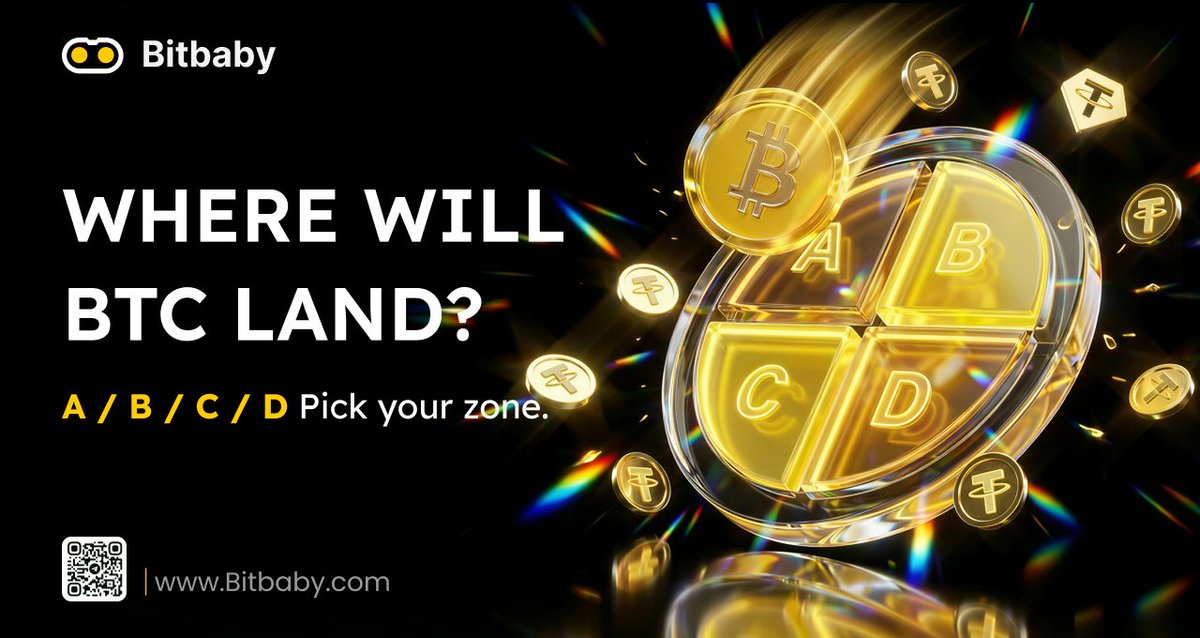 Bitbaby

WHERE WILL BTC LAND?

A / B / C / D Pick your zone.

A
B
C
D

www.Bitbaby.com